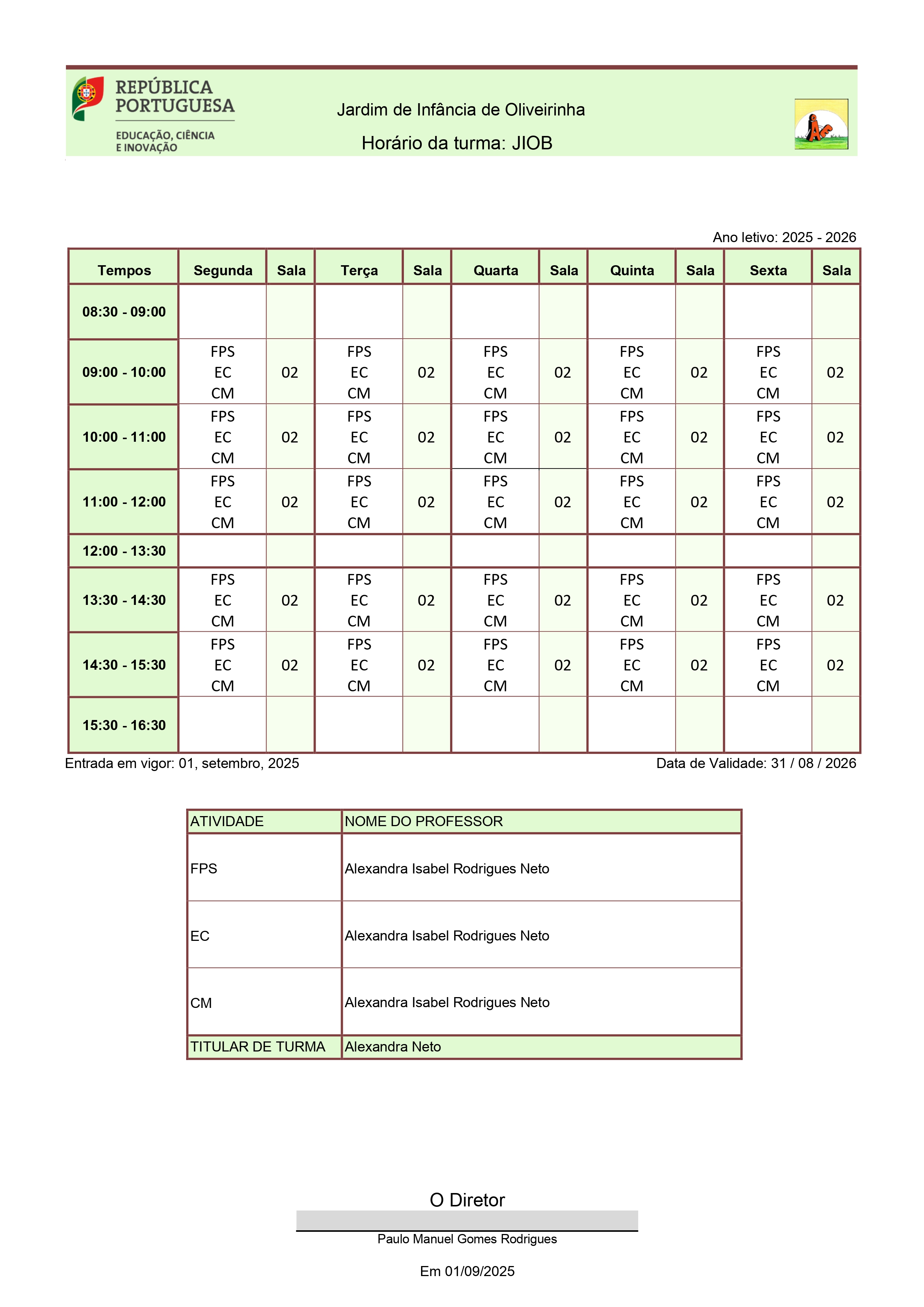 REPÚBLICA PORTUGUESA
EDUCAÇÃO, CIÊNCIA E INOVAÇÃO

Jardim de Infância de Oliveirinha

Horário da turma: JIOB

Ano letivo: 2025 - 2026

| Tempos | Segunda | Sala | Terça | Sala | Quarta | Sala | Quinta | Sala | Sexta | Sala |
|---|---|---|---|---|---|---|---|---|---|---|
| 08:30 - 09:00 | | | | | | | | | | |
| 09:00 - 10:00 | FPS EC CM | 02 | FPS EC CM | 02 | FPS EC CM | 02 | FPS EC CM | 02 | FPS EC CM | 02 |
| 10:00 - 11:00 | FPS EC CM | 02 | FPS EC CM | 02 | FPS EC CM | 02 | FPS EC CM | 02 | FPS EC CM | 02 |
| 11:00 - 12:00 | FPS EC CM | 02 | FPS EC CM | 02 | FPS EC CM | 02 | FPS EC CM | 02 | FPS EC CM | 02 |
| 12:00 - 13:30 | | | | | | | | | | |
| 13:30 - 14:30 | FPS EC CM | 02 | FPS EC CM | 02 | FPS EC CM | 02 | FPS EC CM | 02 | FPS EC CM | 02 |
| 14:30 - 15:30 | FPS EC CM | 02 | FPS EC CM | 02 | FPS EC CM | 02 | FPS EC CM | 02 | FPS EC CM | 02 |
| 15:30 - 16:30 | | | | | | | | | | |

Entrada em vigor: 01, setembro, 2025

Data de Validade: 31 / 08 / 2026

| ATIVIDADE | NOME DO PROFESSOR |
|---|---|
| FPS | Alexandra Isabel Rodrigues Neto |
| EC | Alexandra Isabel Rodrigues Neto |
| CM | Alexandra Isabel Rodrigues Neto |
| TITULAR DE TURMA | Alexandra Neto |

O Diretor

Paulo Manuel Gomes Rodrigues

Em 01/09/2025